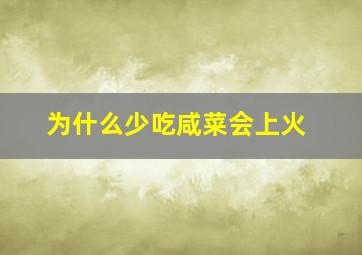 为什么少吃咸菜会上火